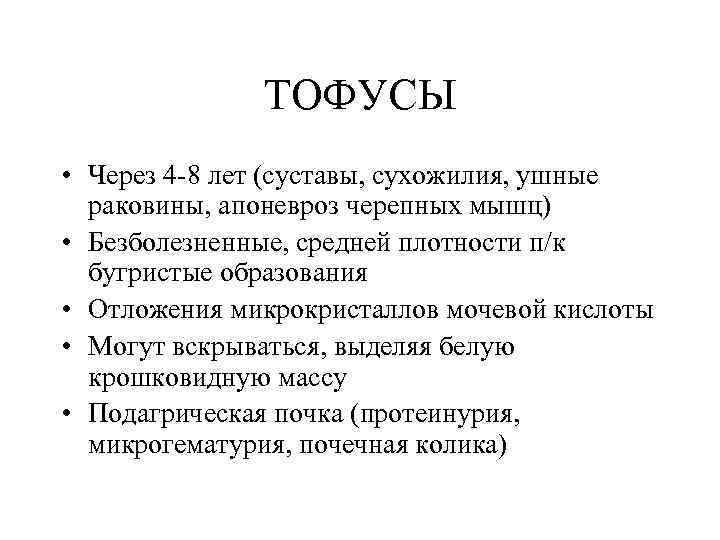 ТОФУСЫ

• Через 4-8 лет (суставы, сухожилия, ушные раковины, апоневроз черепных мышц)
• Безболезненные, средней плотности п/к бугристые образования
• Отложения микрокристаллов мочевой кислоты
• Могут вскрываться, выделяя белую крошковидную массу
• Подагрическая почка (протеинурия, микрогематурия, почечная колика)